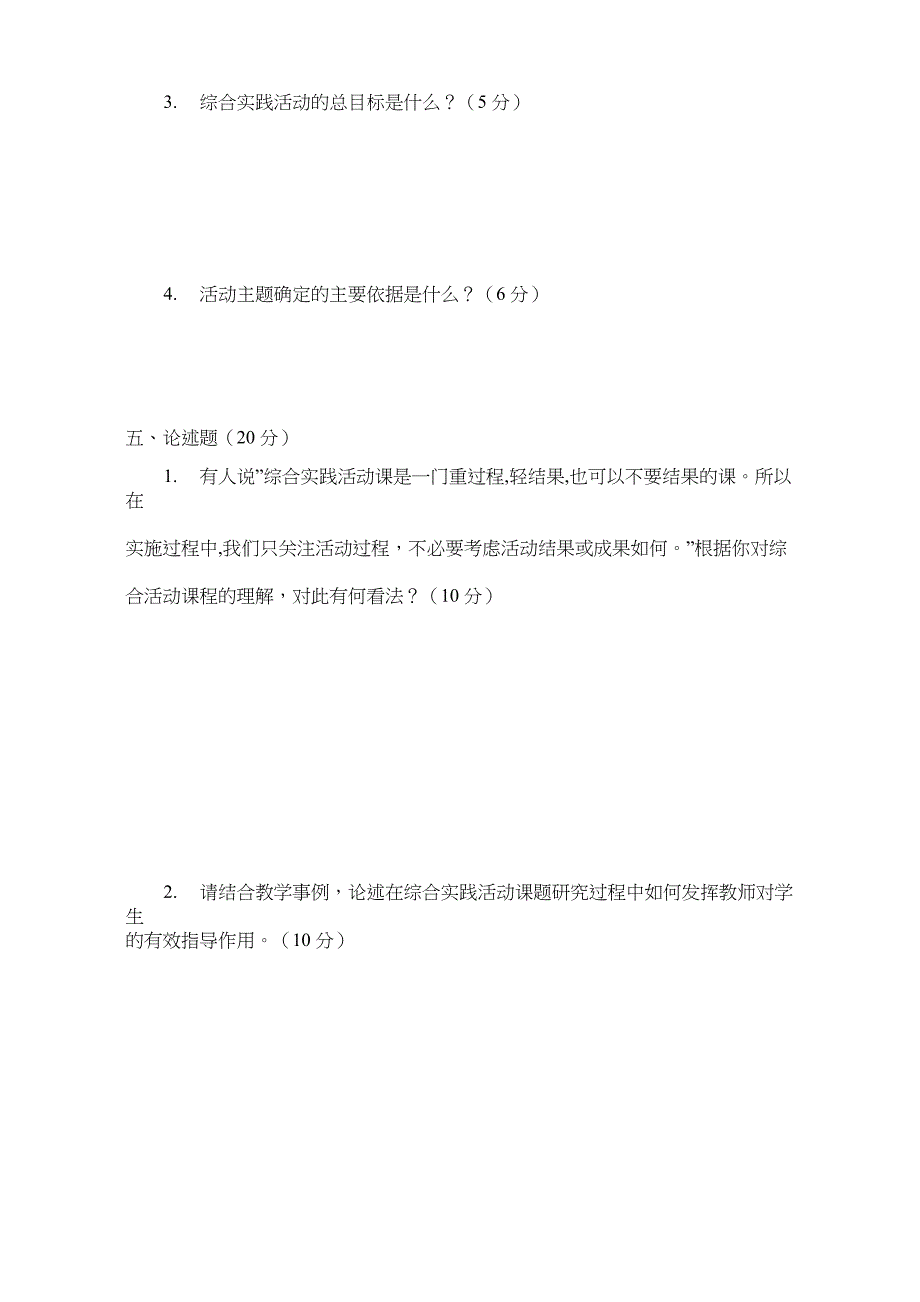 3. 综合实践活动的总目标是什么？（5 分）

4. 活动主题确定的主要依据是什么？（6 分）

五、论述题（20 分）

1. 有人说”综合实践活动课是一门重过程,轻结果,也可以不要结果的课。所以在实施过程中,我们只关注活动过程，不必要考虑活动结果或成果如何。”根据你对综合活动课程的理解，对此有何看法？（10 分）

2. 请结合教学事例，论述在综合实践活动课题研究过程中如何发挥教师对学生的有效指导作用。（10 分）